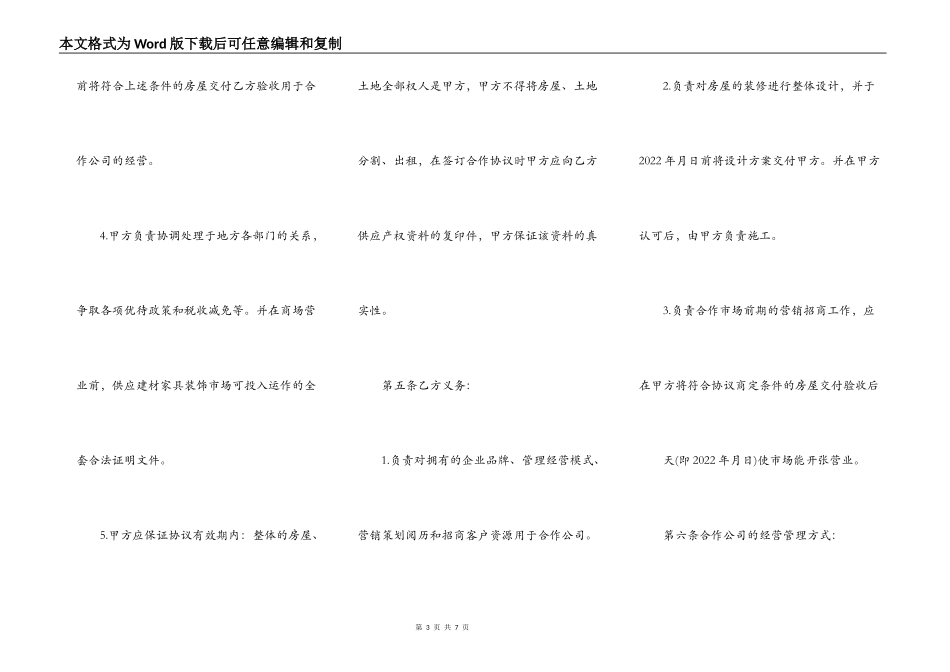 本文格式为Word版下载后可任意编辑和复制

前将符合上述条件的房屋交付乙方验收用于合作公司的经营。

4.甲方负责协调处理于地方各部门的关系，争取各项优待政策和税收减免等。并在商场营业前，供应建材家具装饰市场可投入运作的全套合法证明文件。

5.甲方应保证协议有效期内：整体的房屋、土地全部权人是甲方，甲方不得将房屋、土地分割、出租，在签订合作协议时甲方应向乙方供应产权资料的复印件，甲方保证该资料的真实性。

第五条乙方义务：

1.负责对拥有的企业品牌、管理经营模式、营销策划阅历和招商客户资源用于合作公司。

2.负责对房屋的装修进行整体设计，并于2022年月日前将设计方案交付甲方。并在甲方认可后，由甲方负责施工。

3.负责合作市场前期的营销招商工作，应在甲方将符合协议商定条件的房屋交付验收后天(即2022年月日)使市场能开张营业。

第六条合作公司的经营管理方式：

第 3 页 共 7 页